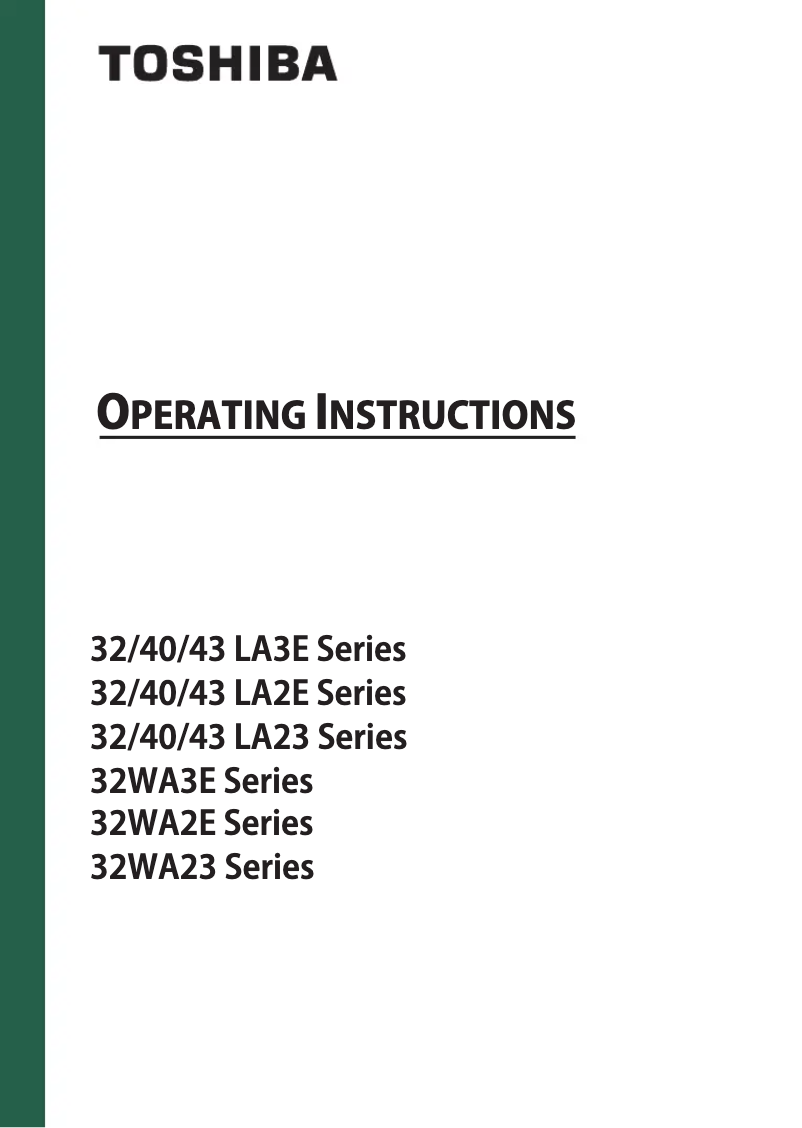 TOSHIBA

OPERATING INSTRUCTIONS

32/40/43 LA3E Series
32/40/43 LA2E Series
32/40/43 LA23 Series
32WA3E Series
32WA2E Series
32WA23 Series